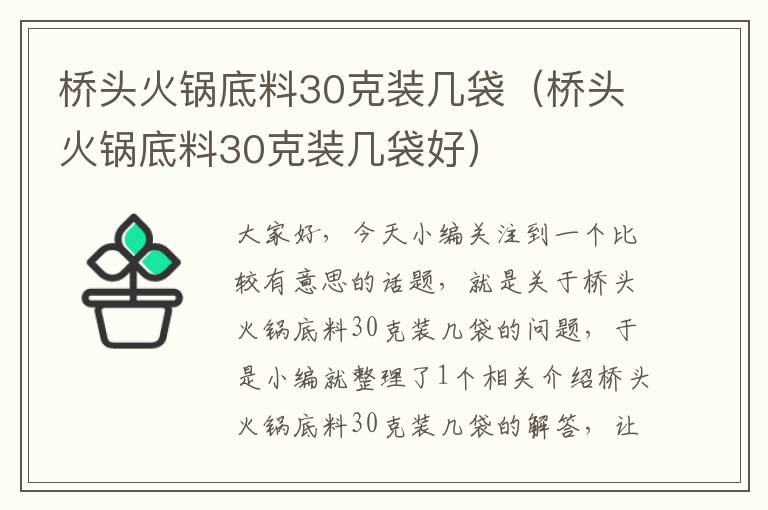 桥头火锅底料30克装几袋（桥头火锅底料30克装几袋好）

大家好，今天小编关注到一个比较有意思的话题，就是关于桥头火锅底料30克装几袋的问题，于是小编就整理了1个相关介绍桥头火锅底料30克装几袋的解答，让